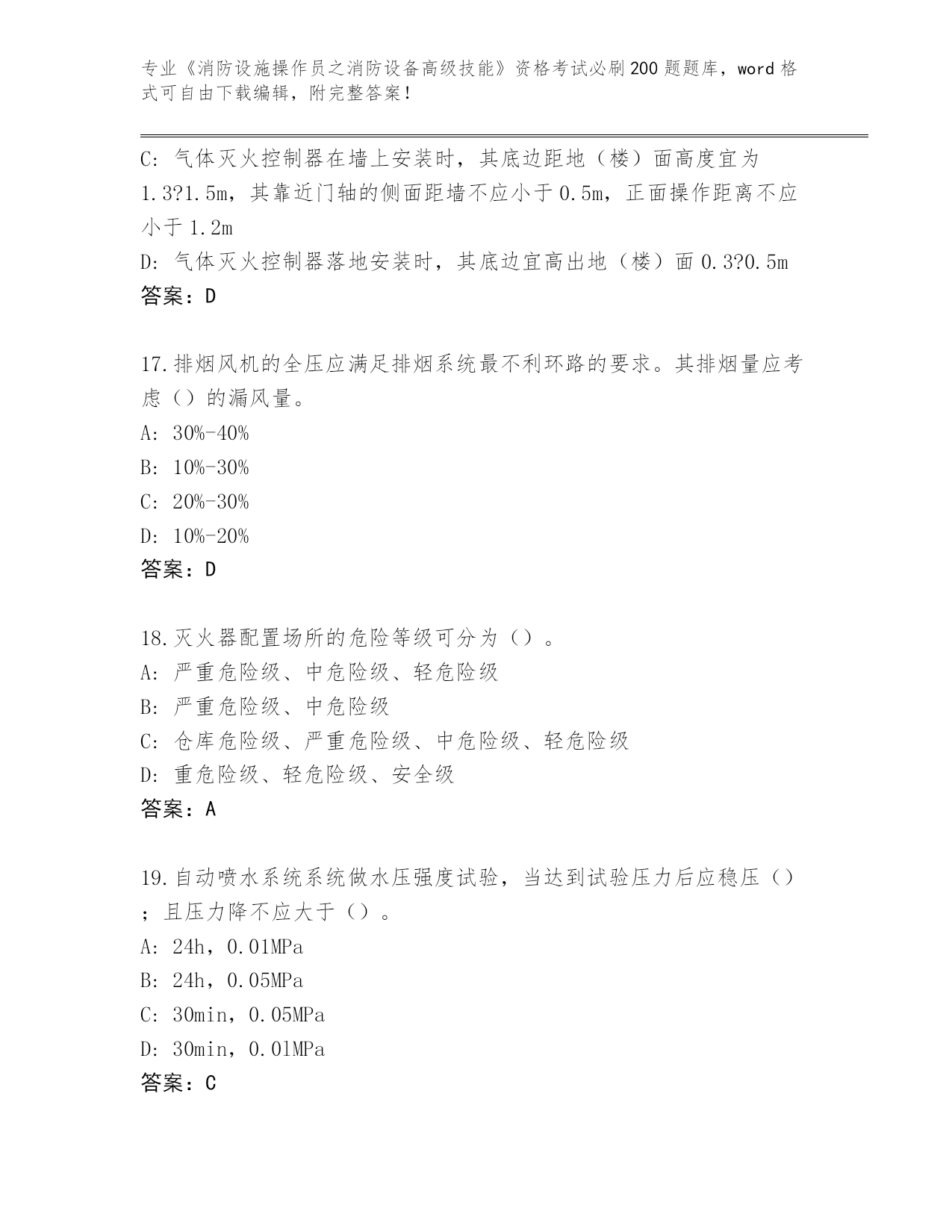 专业《消防设施操作员之消防设备高级技能》资格考试必刷200题题库，word格式可自由下载编辑，附完整答案！

C: 气体灭火控制器在墙上安装时，其底边距地（楼）面高度宜为1.3?1.5m，其靠近门轴的侧面距墙不应小于0.5m，正面操作距离不应小于1.2m
D: 气体灭火控制器落地安装时，其底边宜高出地（楼）面0.3?0.5m
答案：D

17.排烟风机的全压应满足排烟系统最不利环路的要求。其排烟量应考虑（）的漏风量。
A: 30%-40%
B: 10%-30%
C: 20%-30%
D: 10%-20%
答案：D

18.灭火器配置场所的危险等级可分为（）。
A: 严重危险级、中危险级、轻危险级
B: 严重危险级、中危险级
C: 仓库危险级、严重危险级、中危险级、轻危险级
D: 重危险级、轻危险级、安全级
答案：A

19.自动喷水系统系统做水压强度试验，当达到试验压力后应稳压（）；且压力降不应大于（）。
A: 24h，0.01MPa
B: 24h，0.05MPa
C: 30min，0.05MPa
D: 30min，0.01MPa
答案：C